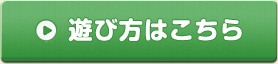 遊び方はこちら